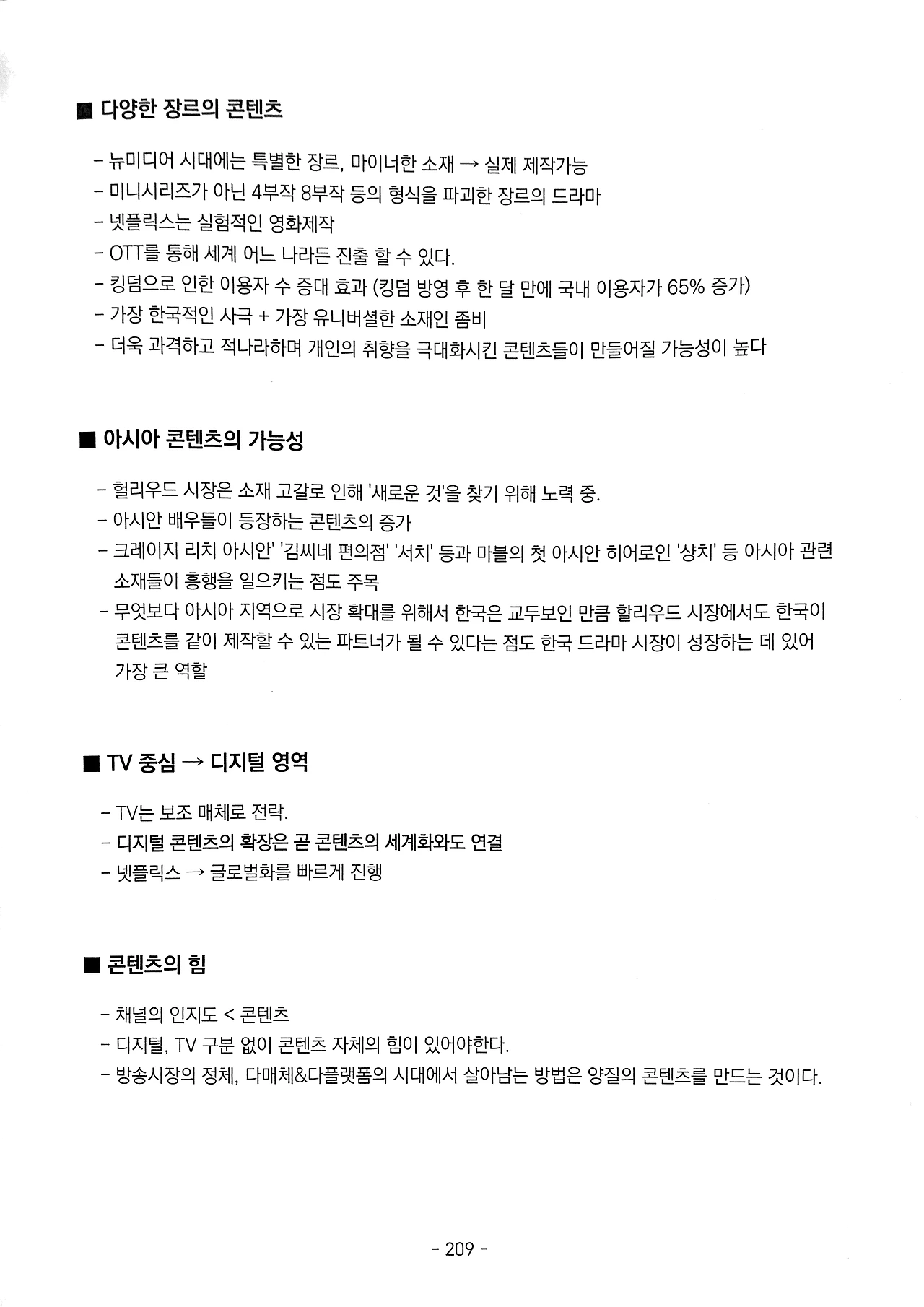 ■ 다양한 장르의 콘텐츠

- 뉴미디어 시대에는 특별한 장르, 마이너한 소재 → 실제 제작가능
- 미니시리즈가 아닌 4부작 8부작 등의 형식을 파괴한 장르의 드라마
- 넷플릭스는 실험적인 영화제작
- OTT를 통해 세계 어느 나라든 진출 할 수 있다.
- 킹덤으로 인한 이용자 수 증대 효과 (킹덤 방영 후 한 달 만에 국내 이용자가 65% 증가)
- 가장 한국적인 사극 + 가장 유니버셜한 소재인 좀비
- 더욱 과격하고 적나라하며 개인의 취향을 극대화시킨 콘텐츠들이 만들어질 가능성이 높다

■ 아시아 콘텐츠의 가능성

- 헐리우드 시장은 소재 고갈로 인해 '새로운 것'을 찾기 위해 노력 중.
- 아시안 배우들이 등장하는 콘텐츠의 증가
- 크레이지 리치 아시안' '김씨네 편의점' '서치' 등과 마블의 첫 아시안 히어로인 '샹치' 등 아시아 관련 소재들이 흥행을 일으키는 점도 주목
- 무엇보다 아시아 지역으로 시장 확대를 위해서 한국은 교두보인 만큼 할리우드 시장에서도 한국이 콘텐츠를 같이 제작할 수 있는 파트너가 될 수 있다는 점도 한국 드라마 시장이 성장하는 데 있어 가장 큰 역할

■ TV 중심 → 디지털 영역

- TV는 보조 매체로 전락.
- 디지털 콘텐츠의 확장은 곧 콘텐츠의 세계화와도 연결
- 넷플릭스 → 글로벌화를 빠르게 진행

■ 콘텐츠의 힘

- 채널의 인지도 < 콘텐츠
- 디지털, TV 구분 없이 콘텐츠 자체의 힘이 있어야한다.
- 방송시장의 정체, 다매체&다플랫폼의 시대에서 살아남는 방법은 양질의 콘텐츠를 만드는 것이다.

- 209 -